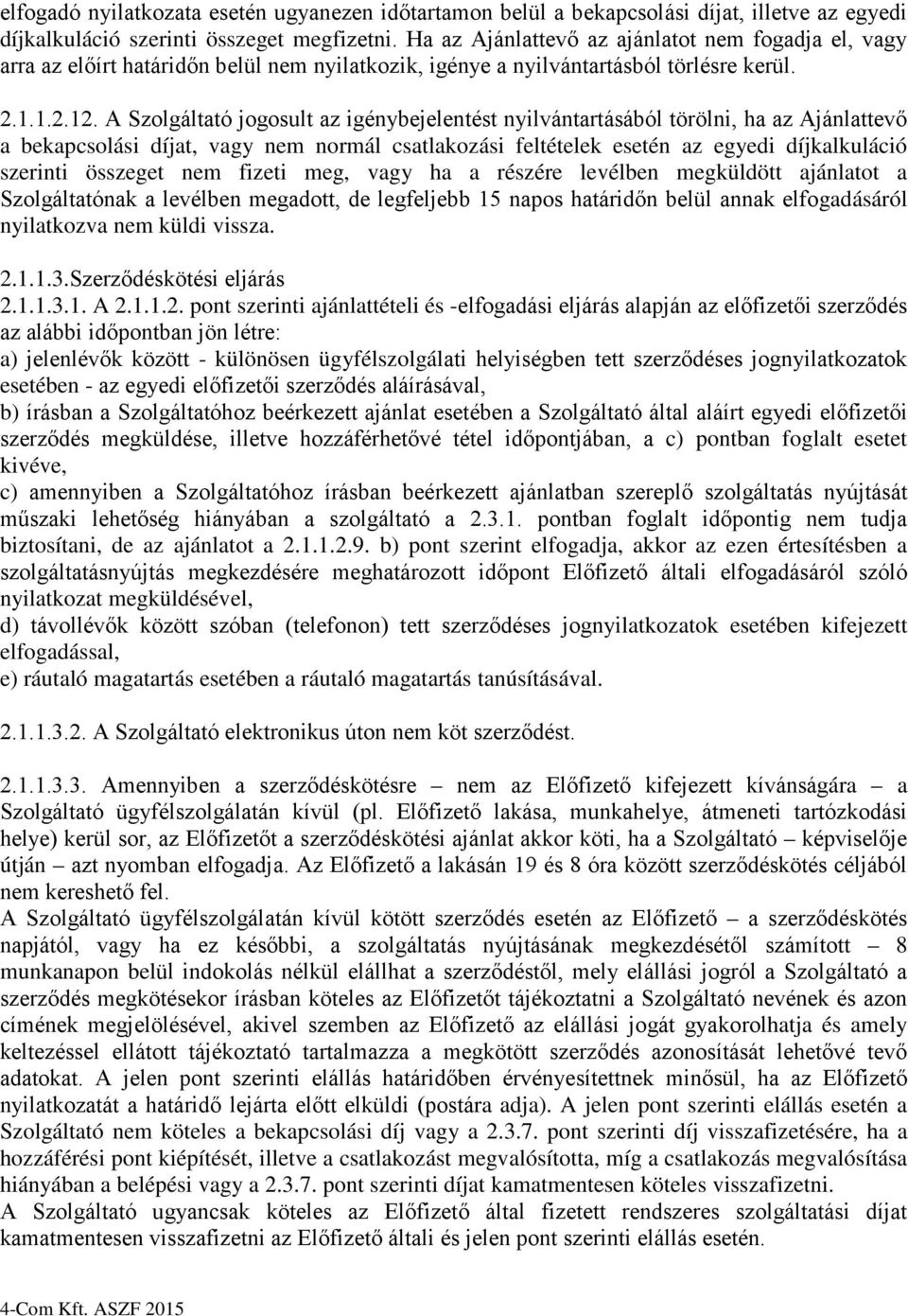 elfogadó nyilatkozata esetén ugyanezen időtartamon belül a bekapcsolási díjat, illetve az egyedi díjkalkuláció szerinti összeget megfizetni. Ha az Ajánlattevő az ajánlatot nem fogadja el, vagy arra az előírt határidőn belül nem nyilatkozik, igénye a nyilvántartásból törlésre kerül.

2.1.1.2.12. A Szolgáltató jogosult az igénybejelentést nyilvántartásából törölni, ha az Ajánlattevő a bekapcsolási díjat, vagy nem normál csatlakozási feltételek esetén az egyedi díjkalkuláció szerinti összeget nem fizeti meg, vagy ha a részére levélben megküldött ajánlatot a Szolgáltatónak a levélben megadott, de legfeljebb 15 napos határidőn belül annak elfogadásáról nyilatkozva nem küldi vissza.

2.1.1.3.Szerződéskötési eljárás
2.1.1.3.1. A 2.1.1.2. pont szerinti ajánlattételi és -elfogadási eljárás alapján az előfizetői szerződés az alábbi időpontban jön létre:
a) jelenlévők között - különösen ügyfélszolgálati helyiségben tett szerződéses jognyilatkozatok esetében - az egyedi előfizetői szerződés aláírásával,
b) írásban a Szolgáltatóhoz beérkezett ajánlat esetében a Szolgáltató által aláírt egyedi előfizetői szerződés megküldése, illetve hozzáférhetővé tétel időpontjában, a c) pontban foglalt esetet kivéve,
c) amennyiben a Szolgáltatóhoz írásban beérkezett ajánlatban szereplő szolgáltatás nyújtását műszaki lehetőség hiányában a szolgáltató a 2.3.1. pontban foglalt időpontig nem tudja biztosítani, de az ajánlatot a 2.1.1.2.9. b) pont szerint elfogadja, akkor az ezen értesítésben a szolgáltatásnyújtás megkezdésére meghatározott időpont Előfizető általi elfogadásáról szóló nyilatkozat megküldésével,
d) távollévők között szóban (telefonon) tett szerződéses jognyilatkozatok esetében kifejezett elfogadással,
e) ráutaló magatartás esetében a ráutaló magatartás tanúsításával.

2.1.1.3.2. A Szolgáltató elektronikus úton nem köt szerződést.

2.1.1.3.3. Amennyiben a szerződéskötésre – nem az Előfizető kifejezett kívánságára – a Szolgáltató ügyfélszolgálatán kívül (pl. Előfizető lakása, munkahelye, átmeneti tartózkodási helye) kerül sor, az Előfizetőt a szerződéskötési ajánlat akkor köti, ha a Szolgáltató – képviselője útján – azt nyomban elfogadja. Az Előfizető a lakásán 19 és 8 óra között szerződéskötés céljából nem kereshető fel.
A Szolgáltató ügyfélszolgálatán kívül kötött szerződés esetén az Előfizető – a szerződéskötés napjától, vagy ha ez későbbi, a szolgáltatás nyújtásának megkezdésétől számított – 8 munkanapon belül indokolás nélkül elállhat a szerződéstől, mely elállási jogról a Szolgáltató a szerződés megkötésekor írásban köteles az Előfizetőt tájékoztatni a Szolgáltató nevének és azon címének megjelölésével, akivel szemben az Előfizető az elállási jogát gyakorolhatja és amely keltezéssel ellátott tájékoztató tartalmazza a megkötött szerződés azonosítását lehetővé tevő adatokat. A jelen pont szerinti elállás határidőben érvényesítettnek minősül, ha az Előfizető nyilatkozatát a határidő lejárta előtt elküldi (postára adja). A jelen pont szerinti elállás esetén a Szolgáltató nem köteles a bekapcsolási díj vagy a 2.3.7. pont szerinti díj visszafizetésére, ha a hozzáférési pont kiépítését, illetve a csatlakozást megvalósította, míg a csatlakozás megvalósítása hiányában a belépési vagy a 2.3.7. pont szerinti díjat kamatmentesen köteles visszafizetni.
A Szolgáltató ugyancsak köteles az Előfizető által fizetett rendszeres szolgáltatási díjat kamatmentesen visszafizetni az Előfizető általi és jelen pont szerinti elállás esetén.

4-Com Kft. ASZF 2015